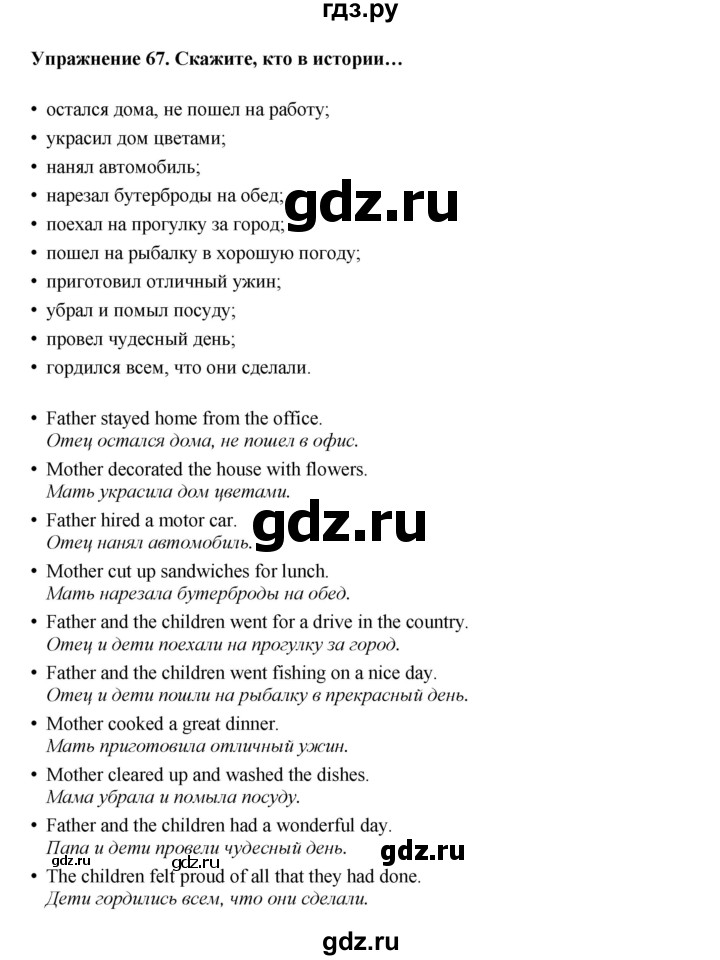 гдз.ру

Упражнение 67. Скажите, кто в истории…

• остался дома, не пошел на работу;
• украсил дом цветами;
• нанял автомобиль;
• нарезал бутерброды на обед;
• поехал на прогулку за город;
• пошел на рыбалку в хорошую погоду;
• приготовил отличный ужин;
• убрал и помыл посуду;
• провел чудесный день;
• гордился всем, что они сделали.

gdz.ru

• Father stayed home from the office.
Отец остался дома, не пошел в офис.
• Mother decorated the house with flowers.
Мать украсила дом цветами.
• Father hired a motor car.
Отец нанял автомобиль.
gdz.ru
• Mother cut up sandwiches for lunch.
Мать нарезала бутерброды на обед.
• Father and the children went for a drive in the country.
Отец и дети поехали на прогулку за город.
• Father and the children went fishing on a nice day.
Отец и дети пошли на рыбалку в прекрасный день.
• Mother cooked a great dinner.
Мать приготовила отличный ужин.
• Mother cleared up and washed the dishes.
Мама убрала и помыла посуду.
• Father and the children had a wonderful day.
Папа и дети провели чудесный день.
gdz.ru gdz.ru gdz.ru
• The children felt proud of all that they had done.
Дети гордились всем, что они сделали.

gdz.ru